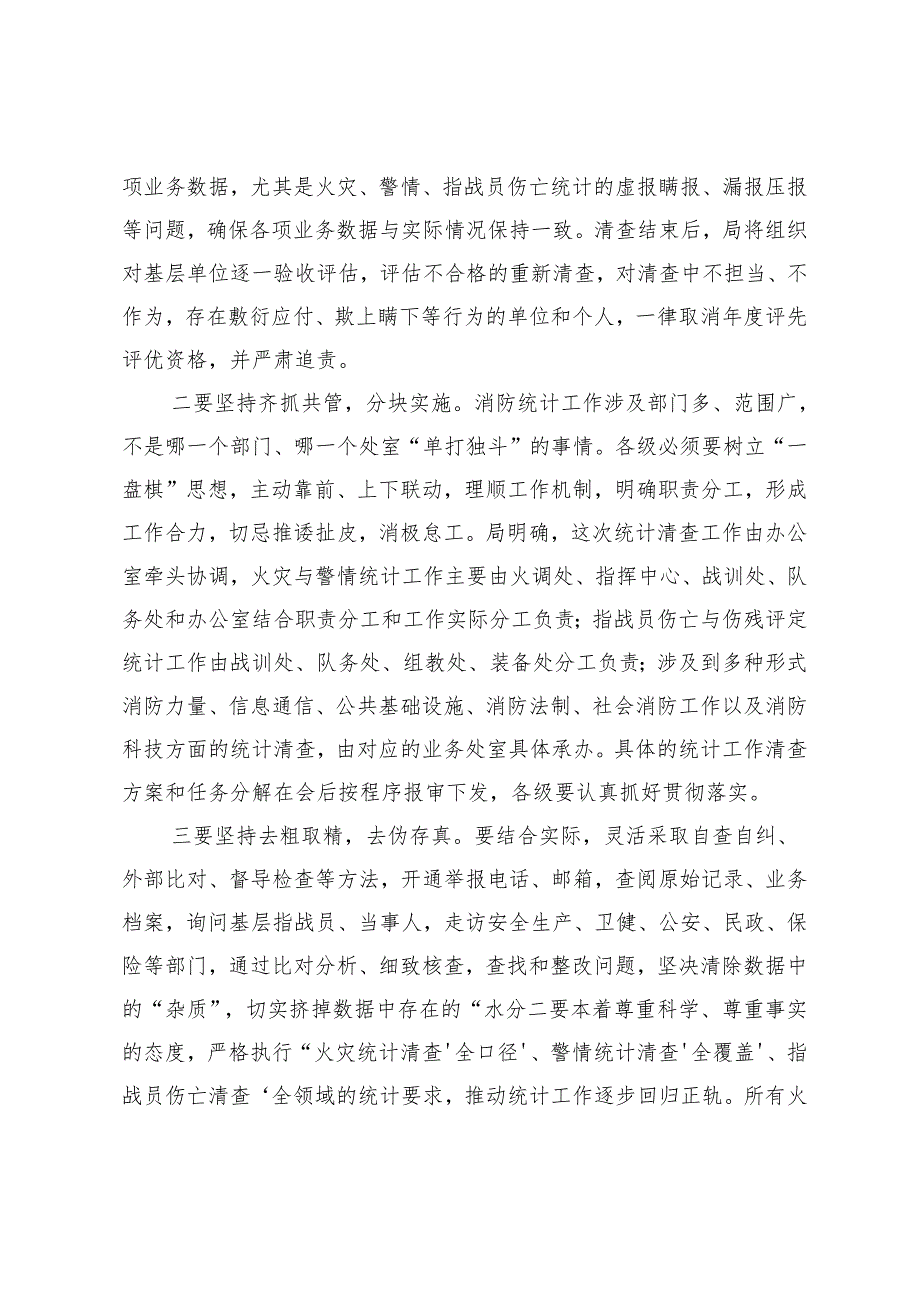 项业务数据，尤其是火灾、警情、指战员伤亡统计的虚报瞒报、漏报压报等问题，确保各项业务数据与实际情况保持一致。清查结束后，局将组织对基层单位逐一验收评估，评估不合格的重新清查，对清查中不担当、不作为，存在敷衍应付、欺上瞒下等行为的单位和个人，一律取消年度评先评优资格，并严肃追责。

二要坚持齐抓共管，分块实施。消防统计工作涉及部门多、范围广，不是哪一个部门、哪一个处室“单打独斗”的事情。各级必须要树立“一盘棋”思想，主动靠前、上下联动，理顺工作机制，明确职责分工，形成工作合力，切忌推诿扯皮，消极怠工。局明确，这次统计清查工作由办公室牵头协调，火灾与警情统计工作主要由火调处、指挥中心、战训处、队务处和办公室结合职责分工和工作实际分工负责；指战员伤亡与伤残评定统计工作由战训处、队务处、组教处、装备处分工负责；涉及到多种形式消防力量、信息通信、公共基础设施、消防法制、社会消防工作以及消防科技方面的统计清查，由对应的业务处室具体承办。具体的统计工作清查方案和任务分解在会后按程序报审下发，各级要认真抓好贯彻落实。

三要坚持去粗取精，去伪存真。要结合实际，灵活采取自查自纠、外部比对、督导检查等方法，开通举报电话、邮箱，查阅原始记录、业务档案，询问基层指战员、当事人，走访安全生产、卫健、公安、民政、保险等部门，通过比对分析、细致核查，查找和整改问题，坚决清除数据中的“杂质”，切实挤掉数据中存在的“水分二要本着尊重科学、尊重事实的态度，严格执行“火灾统计清查'全口径'、警情统计清查'全覆盖'、指战员伤亡清查‘全领域的统计要求，推动统计工作逐步回归正轨。所有火